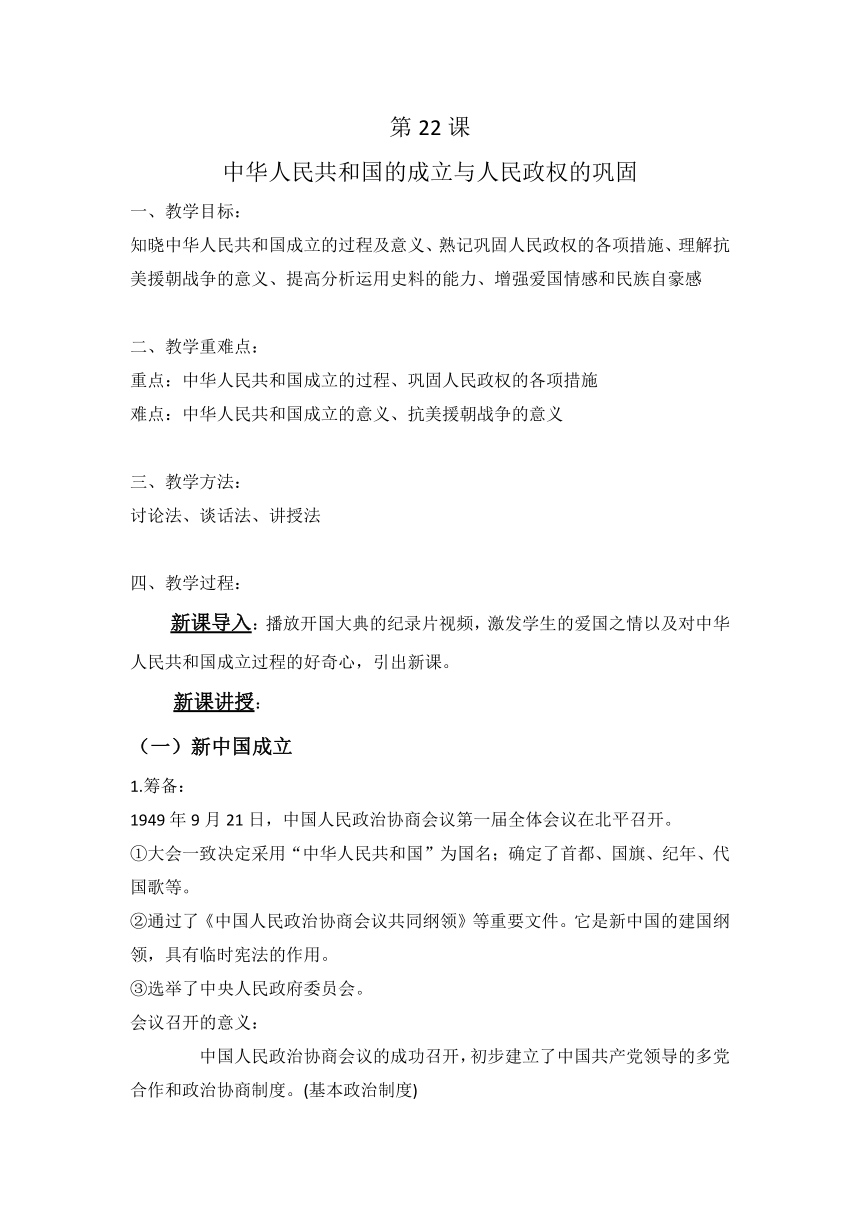 第 22 课

中华人民共和国的成立与人民政权的巩固

一、教学目标：

知晓中华人民共和国成立的过程及意义、熟记巩固人民政权的各项措施、理解抗美援朝战争的意义、提高分析运用史料的能力、增强爱国情感和民族自豪感

二、教学重难点：

重点：中华人民共和国成立的过程、巩固人民政权的各项措施

难点：中华人民共和国成立的意义、抗美援朝战争的意义

三、教学方法：

讨论法、谈话法、讲授法

四、教学过程：

新课导入：播放开国大典的纪录片视频，激发学生的爱国之情以及对中华人民共和国成立过程的好奇心，引出新课。

新课讲授：

（一）新中国成立

1.筹备：

1949 年 9 月 21 日，中国人民政治协商会议第一届全体会议在北平召开。

①大会一致决定采用“中华人民共和国”为国名；确定了首都、国旗、纪年、代国歌等。

②通过了《中国人民政治协商会议共同纲领》等重要文件。它是新中国的建国纲领，具有临时宪法的作用。

③选举了中央人民政府委员会。

会议召开的意义：

中国人民政治协商会议的成功召开，初步建立了中国共产党领导的多党合作和政治协商制度。(基本政治制度)